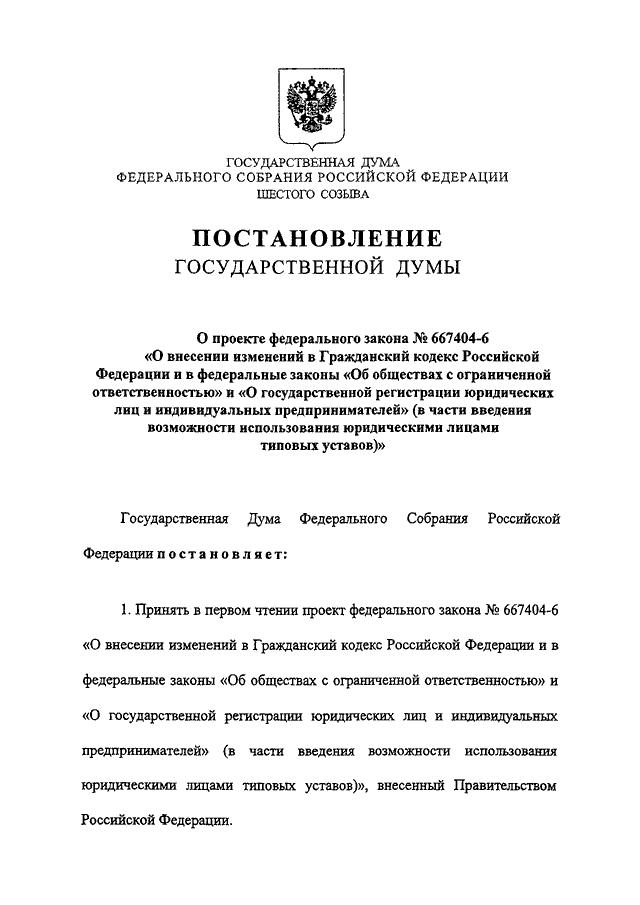 ГОСУДАРСТВЕННАЯ ДУМА
ФЕДЕРАЛЬНОГО СОБРАНИЯ РОССИЙСКОЙ ФЕДЕРАЦИИ
ШЕСТОГО СОЗЫВА

ПОСТАНОВЛЕНИЕ
ГОСУДАРСТВЕННОЙ ДУМЫ

О проекте федерального закона № 667404-6 «О внесении изменений в Гражданский кодекс Российской Федерации и в федеральные законы «Об обществах с ограниченной ответственностью» и «О государственной регистрации юридических лиц и индивидуальных предпринимателей» (в части введения возможности использования юридическими лицами типовых уставов)»

Государственная Дума Федерального Собрания Российской Федерации постановляет:

1. Принять в первом чтении проект федерального закона № 667404-6 «О внесении изменений в Гражданский кодекс Российской Федерации и в федеральные законы «Об обществах с ограниченной ответственностью» и «О государственной регистрации юридических лиц и индивидуальных предпринимателей» (в части введения возможности использования юридическими лицами типовых уставов)», внесенный Правительством Российской Федерации.